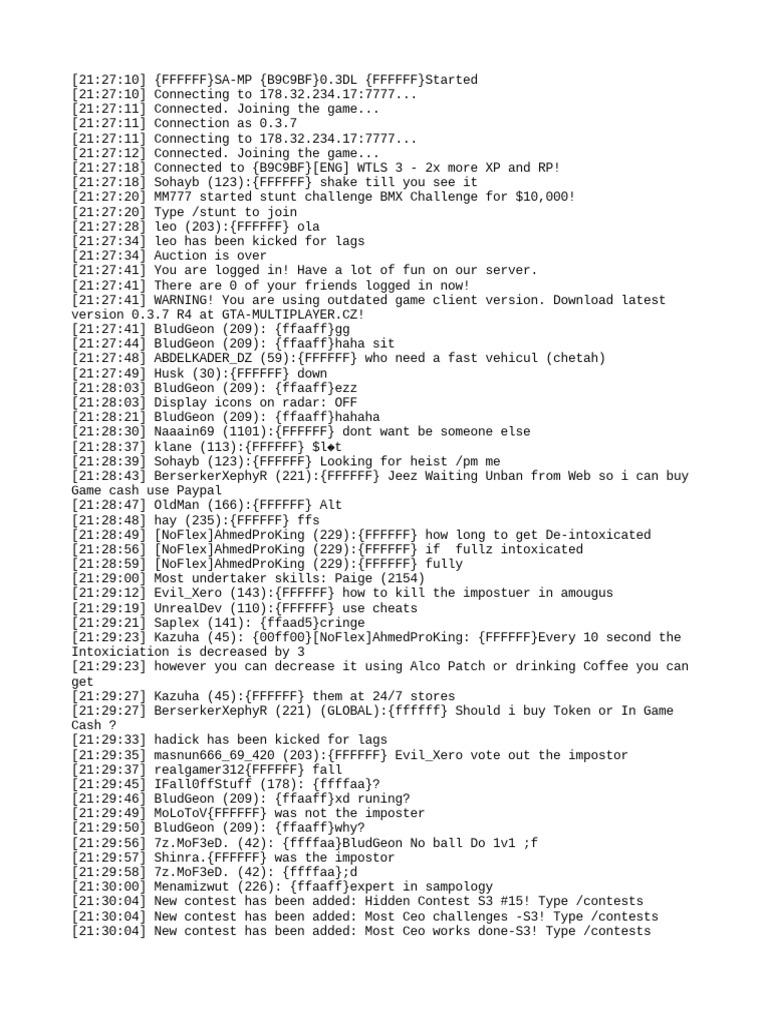 [21:27:10] {FFFFFF}SA-MP {B9C9BF}0.3DL {FFFFFF}Started
[21:27:10] Connecting to 178.32.234.17:7777...
[21:27:11] Connected. Joining the game...
[21:27:11] Connection as 0.3.7
[21:27:11] Connecting to 178.32.234.17:7777...
[21:27:12] Connected. Joining the game...
[21:27:18] Connected to {B9C9BF}[ENG] WTLS 3 - 2x more XP and RP!
[21:27:18] Sohayb (123):{FFFFFF} shake till you see it
[21:27:20] MM777 started stunt challenge BMX Challenge for $10,000!
[21:27:20] Type /stunt to join
[21:27:28] leo (203):{FFFFFF} ola
[21:27:34] leo has been kicked for lags
[21:27:34] Auction is over
[21:27:41] You are logged in! Have a lot of fun on our server.
[21:27:41] There are 0 of your friends logged in now!
[21:27:41] WARNING! You are using outdated game client version. Download latest version 0.3.7 R4 at GTA-MULTIPLAYER.CZ!
[21:27:41] BludGeon (209): {ffaaff}gg
[21:27:44] BludGeon (209): {ffaaff}haha sit
[21:27:48] ABDELKADER_DZ (59):{FFFFFF} who need a fast vehicul (chetah)
[21:27:49] Husk (30):{FFFFFF} down
[21:28:03] BludGeon (209): {ffaaff}ezz
[21:28:03] Display icons on radar: OFF
[21:28:21] BludGeon (209): {ffaaff}hahaha
[21:28:30] Naaain69 (1101):{FFFFFF} dont want be someone else
[21:28:37] klane (113):{FFFFFF} $l◆t
[21:28:39] Sohayb (123):{FFFFFF} Looking for heist /pm me
[21:28:43] BerserkerXephyR (221):{FFFFFF} Jeez Waiting Unban from Web so i can buy Game cash use Paypal
[21:28:47] OldMan (166):{FFFFFF} Alt
[21:28:48] hay (235):{FFFFFF} ffs
[21:28:49] [NoFlex]AhmedProKing (229):{FFFFFF} how long to get De-intoxicated
[21:28:56] [NoFlex]AhmedProKing (229):{FFFFFF} if fullz intoxicated
[21:28:59] [NoFlex]AhmedProKing (229):{FFFFFF} fully
[21:29:00] Most undertaker skills: Paige (2154)
[21:29:12] Evil_Xero (143):{FFFFFF} how to kill the impostuer in amougus
[21:29:19] UnrealDev (110):{FFFFFF} use cheats
[21:29:21] Saplex (141): {ffaad5}cringe
[21:29:23] Kazuha (45): {00ff00}[NoFlex]AhmedProKing: {FFFFFF}Every 10 second the Intoxiciation is decreased by 3
[21:29:23] however you can decrease it using Alco Patch or drinking Coffee you can get
[21:29:27] Kazuha (45):{FFFFFF} them at 24/7 stores
[21:29:27] BerserkerXephyR (221) (GLOBAL):{ffffff} Should i buy Token or In Game Cash ?
[21:29:33] hadick has been kicked for lags
[21:29:35] masnun666_69_420 (203):{FFFFFF} Evil_Xero vote out the impostor
[21:29:37] realgamer312{FFFFFF} fall
[21:29:45] IFallOffStuff (178): {ffffaa}?
[21:29:46] BludGeon (209): {ffaaff}xd runing?
[21:29:49] MoLoToV{FFFFFF} was not the imposter
[21:29:50] BludGeon (209): {ffaaff}why?
[21:29:56] 7z.MoF3eD. (42): {ffffaa}BludGeon No ball Do 1v1 ;f
[21:29:57] Shinra.{FFFFFF} was the impostor
[21:29:58] 7z.MoF3eD. (42): {ffffaa};d
[21:30:00] Menamizwut (226): {ffaaff}expert in sampology
[21:30:04] New contest has been added: Hidden Contest S3 #15! Type /contests
[21:30:04] New contest has been added: Most Ceo challenges -S3! Type /contests
[21:30:04] New contest has been added: Most Ceo works done-S3! Type /contests